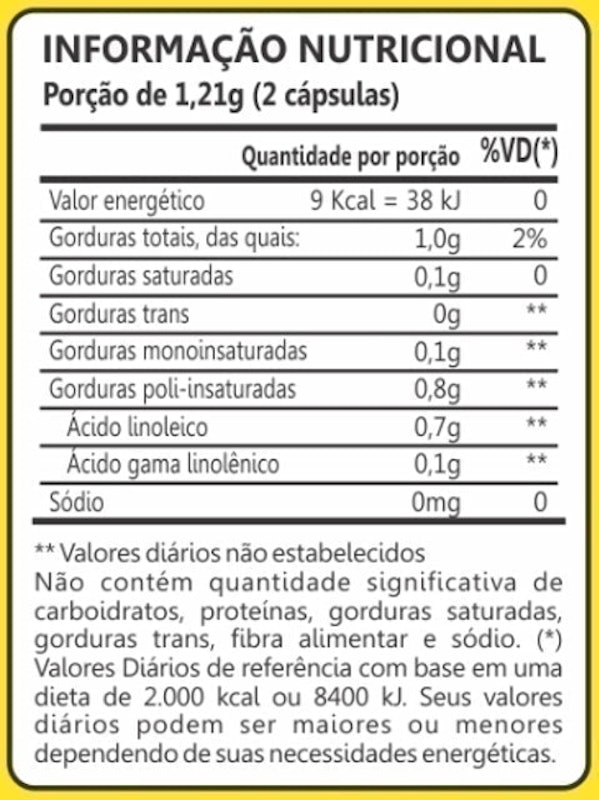 INFORMAÇÃO NUTRICIONAL
Porção de 1,21g (2 cápsulas)

| | Quantidade por porção | %VD(*) |
|---|---|---|
| Valor energético | 9 Kcal = 38 kJ | 0 |
| Gorduras totais, das quais: | 1,0g | 2% |
| Gorduras saturadas | 0,1g | 0 |
| Gorduras trans | 0g | ** |
| Gorduras monoinsaturadas | 0,1g | ** |
| Gorduras poli-insaturadas | 0,8g | ** |
| Ácido linoleico | 0,7g | ** |
| Ácido gama linolênico | 0,1g | ** |
| Sódio | 0mg | 0 |

** Valores diários não estabelecidos
Não contém quantidade significativa de carboidratos, proteínas, gorduras saturadas, gorduras trans, fibra alimentar e sódio. (*) Valores Diários de referência com base em uma dieta de 2.000 kcal ou 8400 kJ. Seus valores diários podem ser maiores ou menores dependendo de suas necessidades energéticas.